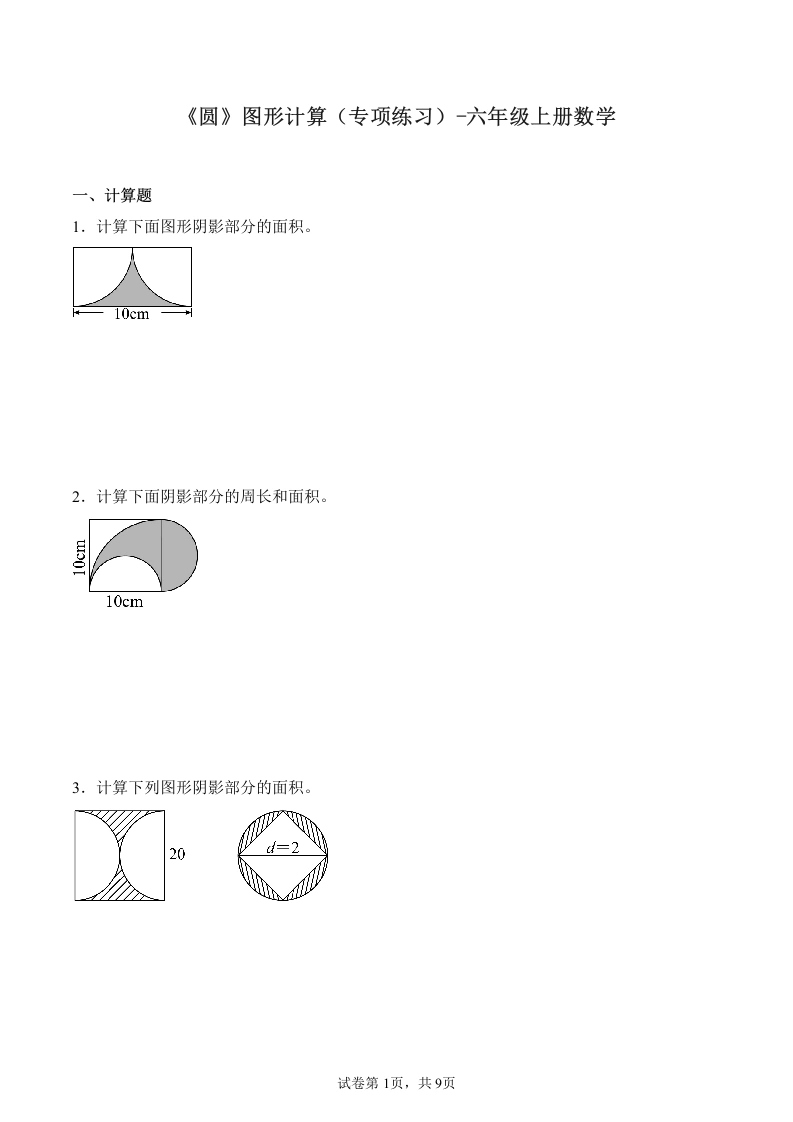 《圆》图形计算（专项练习）-六年级上册数学

一、计算题

1．计算下面图形阴影部分的面积。

10cm

2．计算下面阴影部分的周长和面积。

10cm

10cm

3．计算下列图形阴影部分的面积。

20

$d=2$

试卷第 1页，共 9页